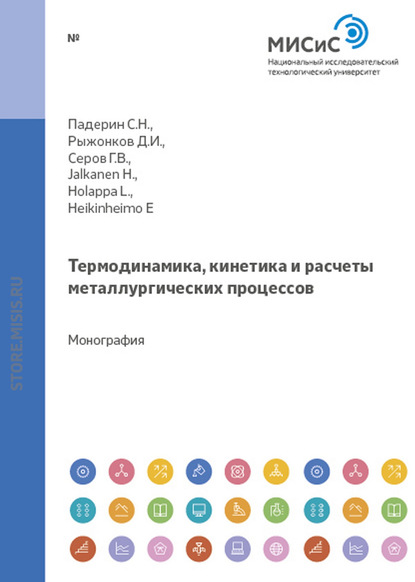 №

МИСиС
Национальный исследовательский технологический университет

Падерин С.Н.,
Рыжонков Д.И.,
Серов Г.В.,
Jalkanen H.,
Holappa L.,
Heikinheimo E

Термодинамика, кинетика и расчеты металлургических процессов

Монография

STORE.MISIS.RU